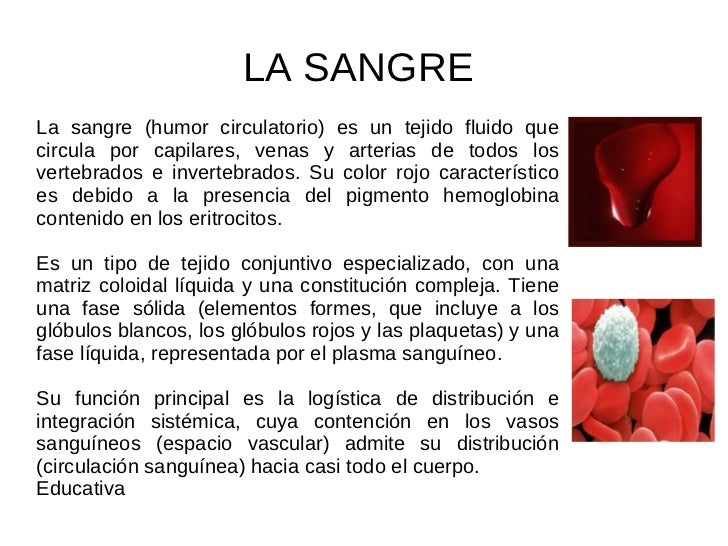 LA SANGRE

La sangre (humor circulatorio) es un tejido fluido que circula por capilares, venas y arterias de todos los vertebrados e invertebrados. Su color rojo característico es debido a la presencia del pigmento hemoglobina contenido en los eritrocitos.

Es un tipo de tejido conjuntivo especializado, con una matriz coloidal líquida y una constitución compleja. Tiene una fase sólida (elementos formes, que incluye a los glóbulos blancos, los glóbulos rojos y las plaquetas) y una fase líquida, representada por el plasma sanguíneo.

Su función principal es la logística de distribución e integración sistémica, cuya contención en los vasos sanguíneos (espacio vascular) admite su distribución (circulación sanguínea) hacia casi todo el cuerpo.
Educativa